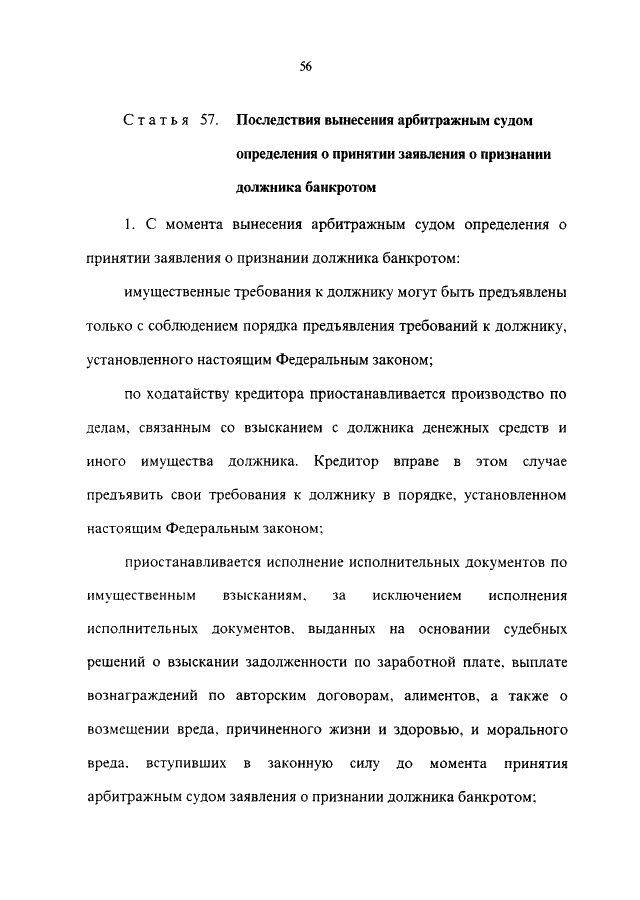 56

Статья 57. Последствия вынесения арбитражным судом определения о принятии заявления о признании должника банкротом

1. С момента вынесения арбитражным судом определения о принятии заявления о признании должника банкротом:

имущественные требования к должнику могут быть предъявлены только с соблюдением порядка предъявления требований к должнику, установленного настоящим Федеральным законом;

по ходатайству кредитора приостанавливается производство по делам, связанным со взысканием с должника денежных средств и иного имущества должника. Кредитор вправе в этом случае предъявить свои требования к должнику в порядке, установленном настоящим Федеральным законом;

приостанавливается исполнение исполнительных документов по имущественным взысканиям, за исключением исполнения исполнительных документов, выданных на основании судебных решений о взыскании задолженности по заработной плате, выплате вознаграждений по авторским договорам, алиментов, а также о возмещении вреда, причиненного жизни и здоровью, и морального вреда, вступивших в законную силу до момента принятия арбитражным судом заявления о признании должника банкротом;